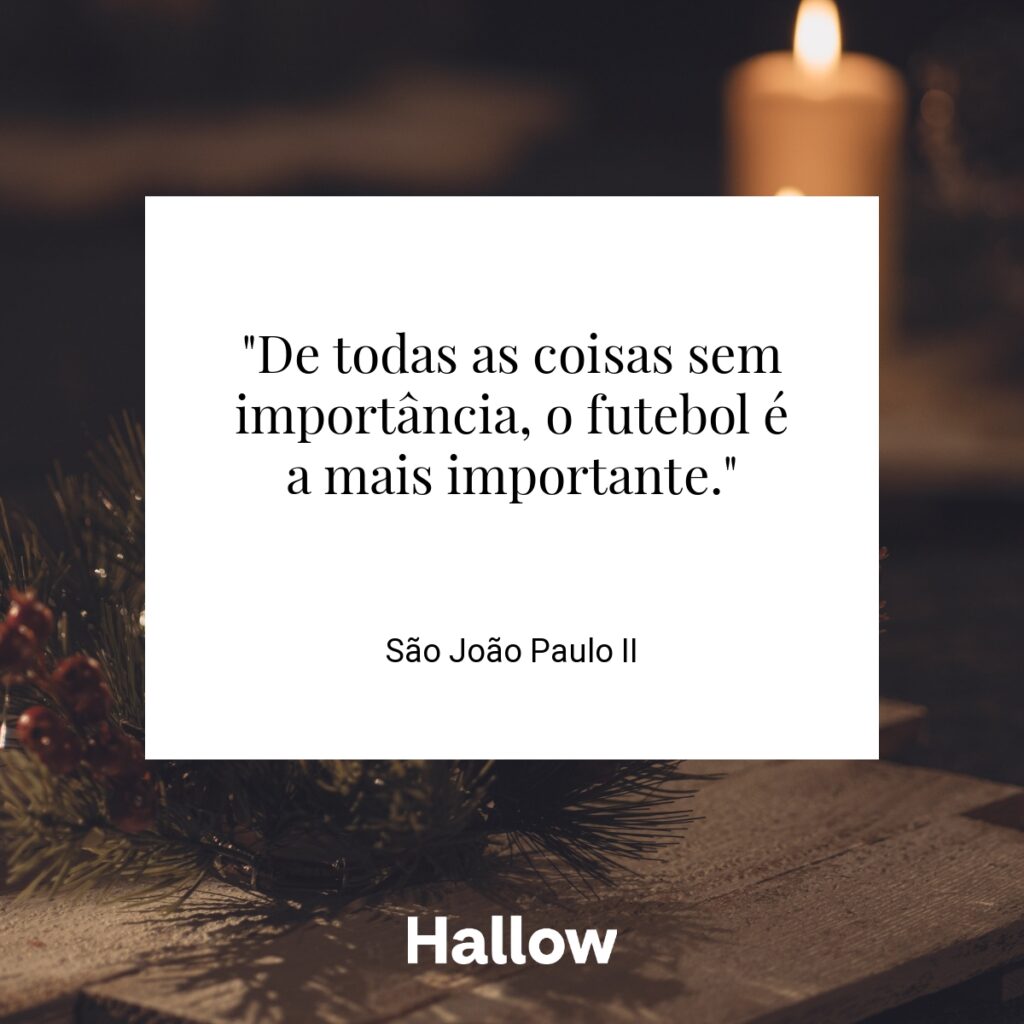 "De todas as coisas sem importância, o futebol é a mais importante."

São João Paulo II

Hallow